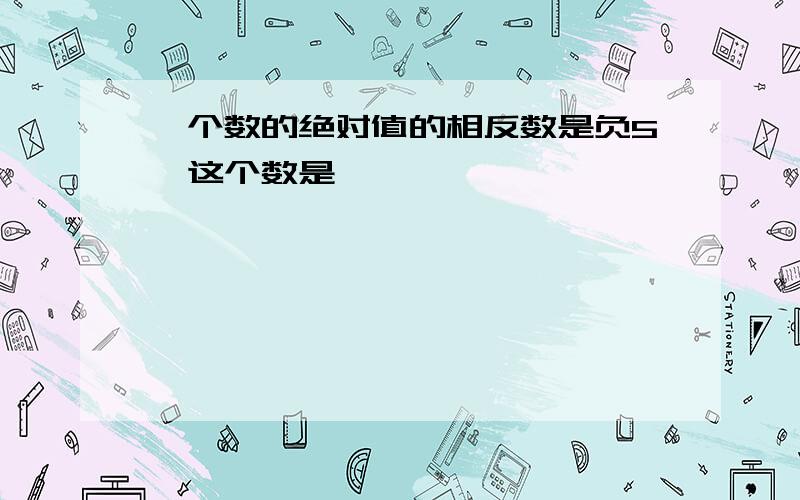 个数的绝对值的相反数是负5 这个数是

STATIONERY